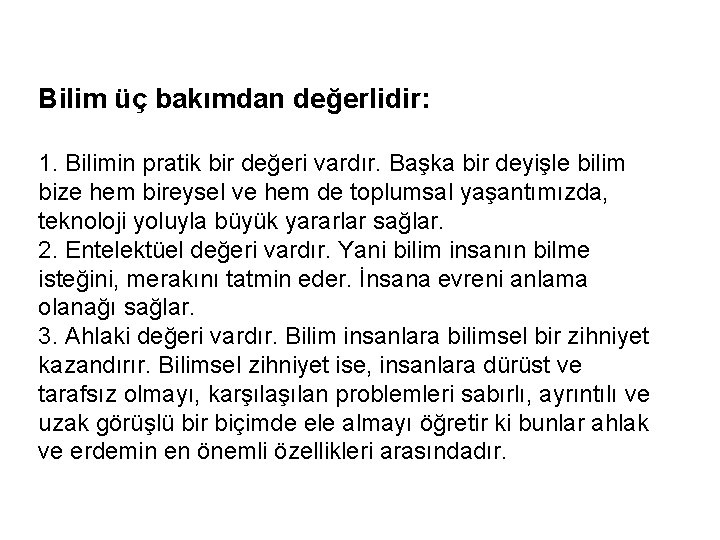 Bilim üç bakımdan değerlidir:

1. Bilimin pratik bir değeri vardır. Başka bir deyişle bilim bize hem bireysel ve hem de toplumsal yaşantımızda, teknoloji yoluyla büyük yararlar sağlar.
2. Entelektüel değeri vardır. Yani bilim insanın bilme isteğini, merakını tatmin eder. İnsana evreni anlama olanağı sağlar.
3. Ahlaki değeri vardır. Bilim insanlara bilimsel bir zihniyet kazandırır. Bilimsel zihniyet ise, insanlara dürüst ve tarafsız olmayı, karşılaşılan problemleri sabırlı, ayrıntılı ve uzak görüşlü bir biçimde ele almayı öğretir ki bunlar ahlak ve erdemin en önemli özellikleri arasındadır.